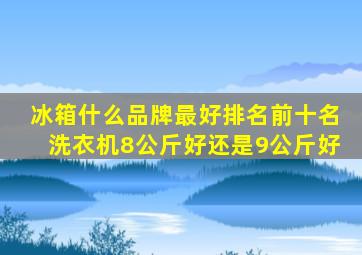 冰箱什么品牌最好排名前十名
洗衣机8公斤好还是9公斤好